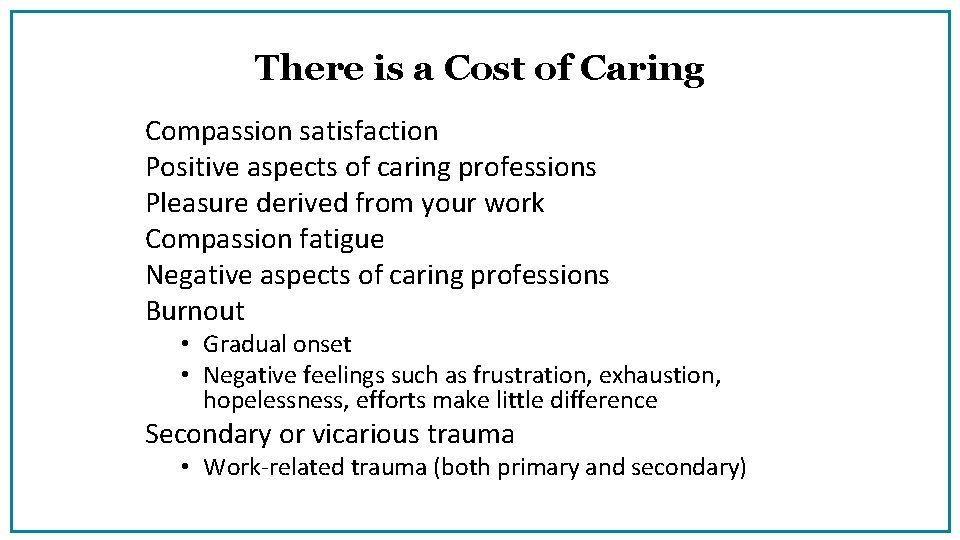 There is a Cost of Caring

Compassion satisfaction
Positive aspects of caring professions
Pleasure derived from your work
Compassion fatigue
Negative aspects of caring professions
Burnout
• Gradual onset
• Negative feelings such as frustration, exhaustion, hopelessness, efforts make little difference
Secondary or vicarious trauma
• Work-related trauma (both primary and secondary)